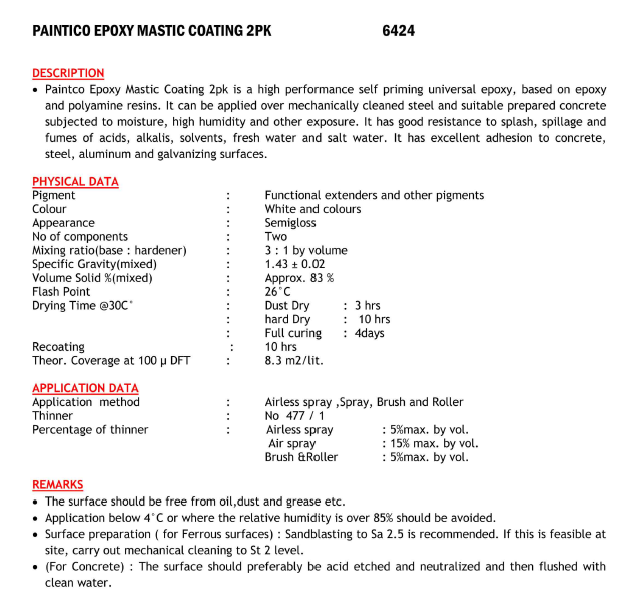 PAINTICO EPOXY MASTIC COATING 2PK 6424

DESCRIPTION
• Paintco Epoxy Mastic Coating 2pk is a high performance self priming universal epoxy, based on epoxy and polyamine resins. It can be applied over mechanically cleaned steel and suitable prepared concrete subjected to moisture, high humidity and other exposure. It has good resistance to splash, spillage and fumes of acids, alkalis, solvents, fresh water and salt water. It has excellent adhesion to concrete, steel, aluminum and galvanizing surfaces.

PHYSICAL DATA
Pigment : Functional extenders and other pigments
Colour : White and colours
Appearance : Semigloss
No of components : Two
Mixing ratio(base : hardener) : 3 : 1 by volume
Specific Gravity(mixed) : 1.43 ± 0.02
Volume Solid %(mixed) : Approx. 83 %
Flash Point : 26°C
Drying Time @30C° : Dust Dry : 3 hrs
: hard Dry : 10 hrs
: Full curing : 4days
Recoating : 10 hrs
Theor. Coverage at 100 μ DFT : 8.3 m2/lit.

APPLICATION DATA
Application method : Airless spray ,Spray, Brush and Roller
Thinner : No 477 / 1
Percentage of thinner : Airless spray : 5%max. by vol.
Air spray : 15% max. by vol.
Brush &Roller : 5%max. by vol.

REMARKS
• The surface should be free from oil,dust and grease etc.
• Application below 4°C or where the relative humidity is over 85% should be avoided.
• Surface preparation ( for Ferrous surfaces) : Sandblasting to Sa 2.5 is recommended. If this is feasible at site, carry out mechanical cleaning to St 2 level.
• (For Concrete) : The surface should preferably be acid etched and neutralized and then flushed with clean water.